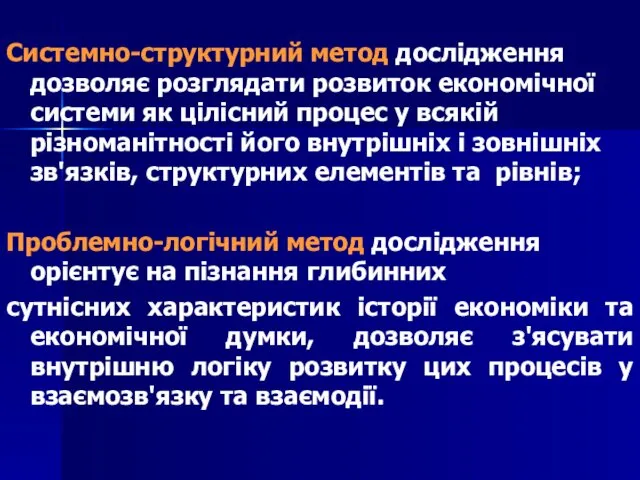 Системно-структурний метод дослідження дозволяє розглядати розвиток економічної системи як цілісний процес у всякій різноманітності його внутрішніх і зовнішніх зв'язків, структурних елементів та рівнів;

Проблемно-логічний метод дослідження орієнтує на пізнання глибинних

сутнісних характеристик історії економіки та економічної думки, дозволяє з'ясувати внутрішню логіку розвитку цих процесів у взаємозв'язку та взаємодії.